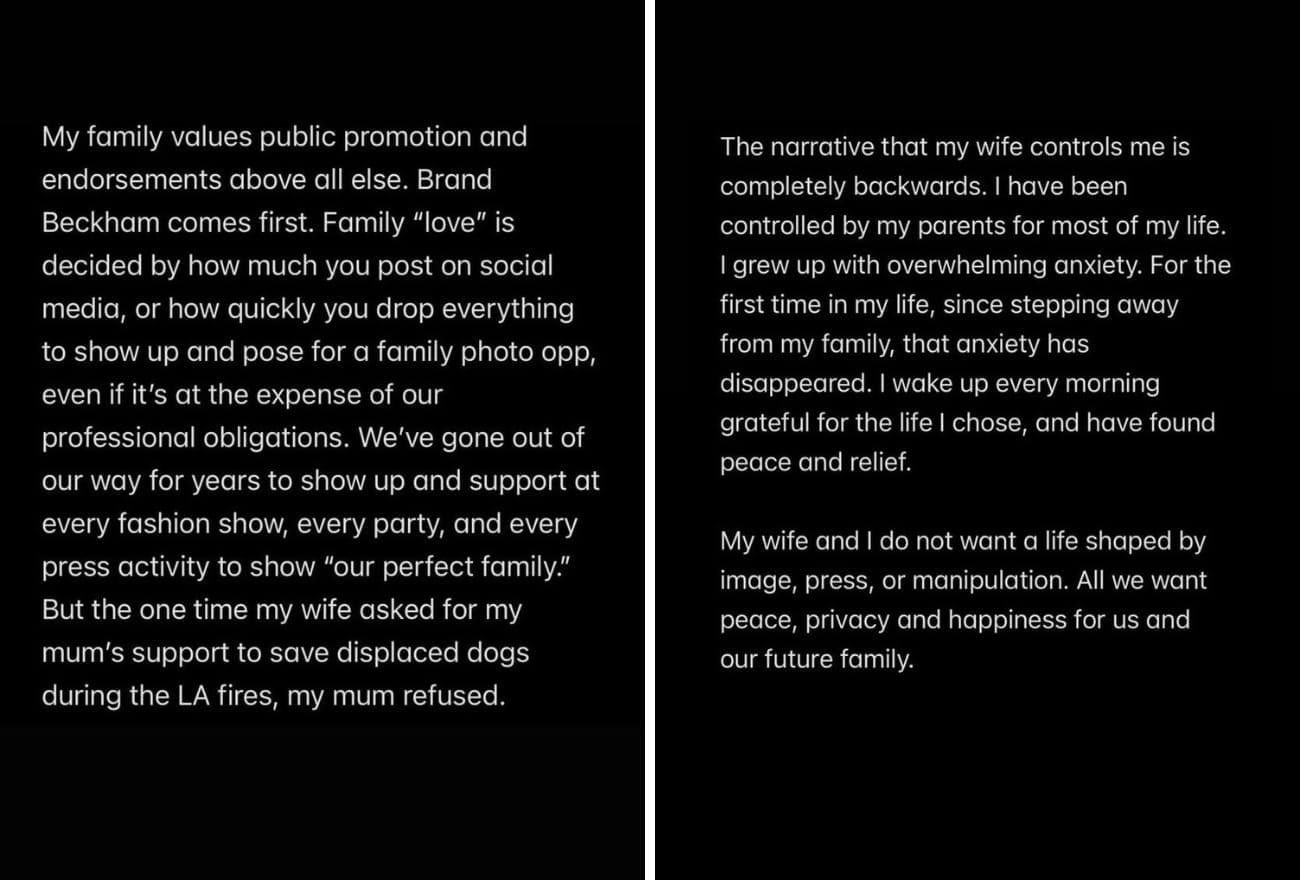 My family values public promotion and endorsements above all else. Brand Beckham comes first. Family "love" is decided by how much you post on social media, or how quickly you drop everything to show up and pose for a family photo opp, even if it's at the expense of our professional obligations. We've gone out of our way for years to show up and support at every fashion show, every party, and every press activity to show "our perfect family." But the one time my wife asked for my mum's support to save displaced dogs during the LA fires, my mum refused.

The narrative that my wife controls me is completely backwards. I have been controlled by my parents for most of my life. I grew up with overwhelming anxiety. For the first time in my life, since stepping away from my family, that anxiety has disappeared. I wake up every morning grateful for the life I chose, and have found peace and relief.

My wife and I do not want a life shaped by image, press, or manipulation. All we want peace, privacy and happiness for us and our future family.